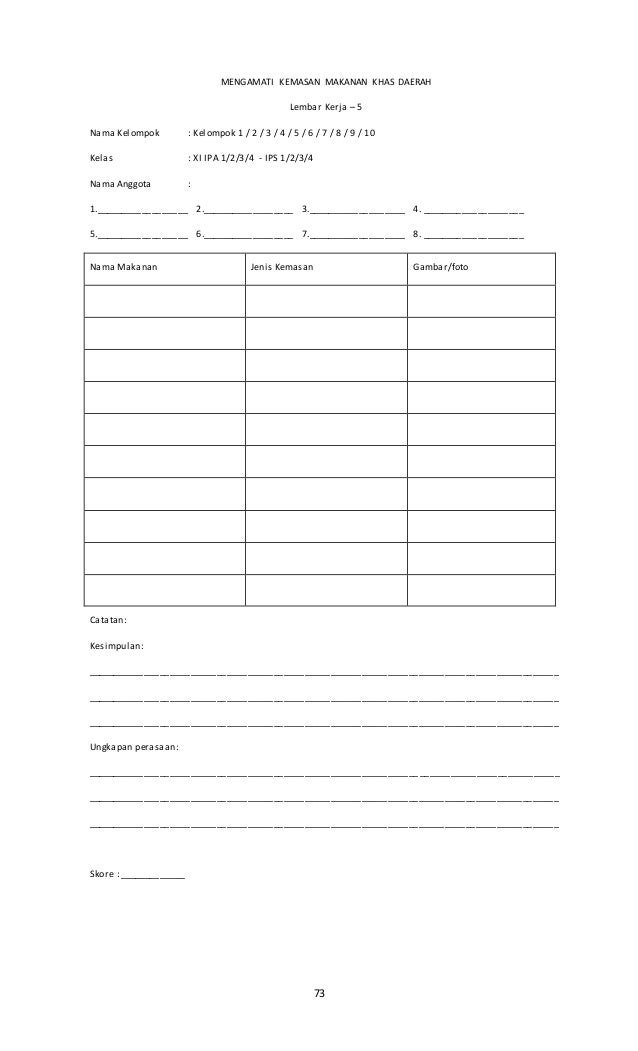 MENGAMATI KEMASAN MAKANAN KHAS DAERAH

Lembar Kerja – 5

Nama Kelompok : Kelompok 1 / 2 / 3 / 4 / 5 / 6 / 7 / 8 / 9 / 10

Kelas : XI IPA 1/2/3/4 - IPS 1/2/3/4

Nama Anggota :

1.____ 2.____ 3.____ 4. ____

5.____ 6.____ 7.____ 8. ____

| Nama Makanan | Jenis Kemasan | Gambar/foto |
|---|---|---|
| | | |
| | | |
| | | |
| | | |
| | | |
| | | |
| | | |
| | | |
| | | |
| | | |

Catatan:

Kesimpulan:

____

____

____

Ungkapan perasaan:

____

____

____

Skore : ____

73